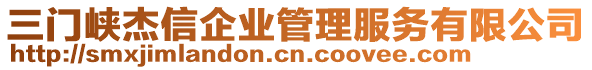 三门峡杰信企业管理服务有限公司
http://smxjimlandon.cn.coovee.com